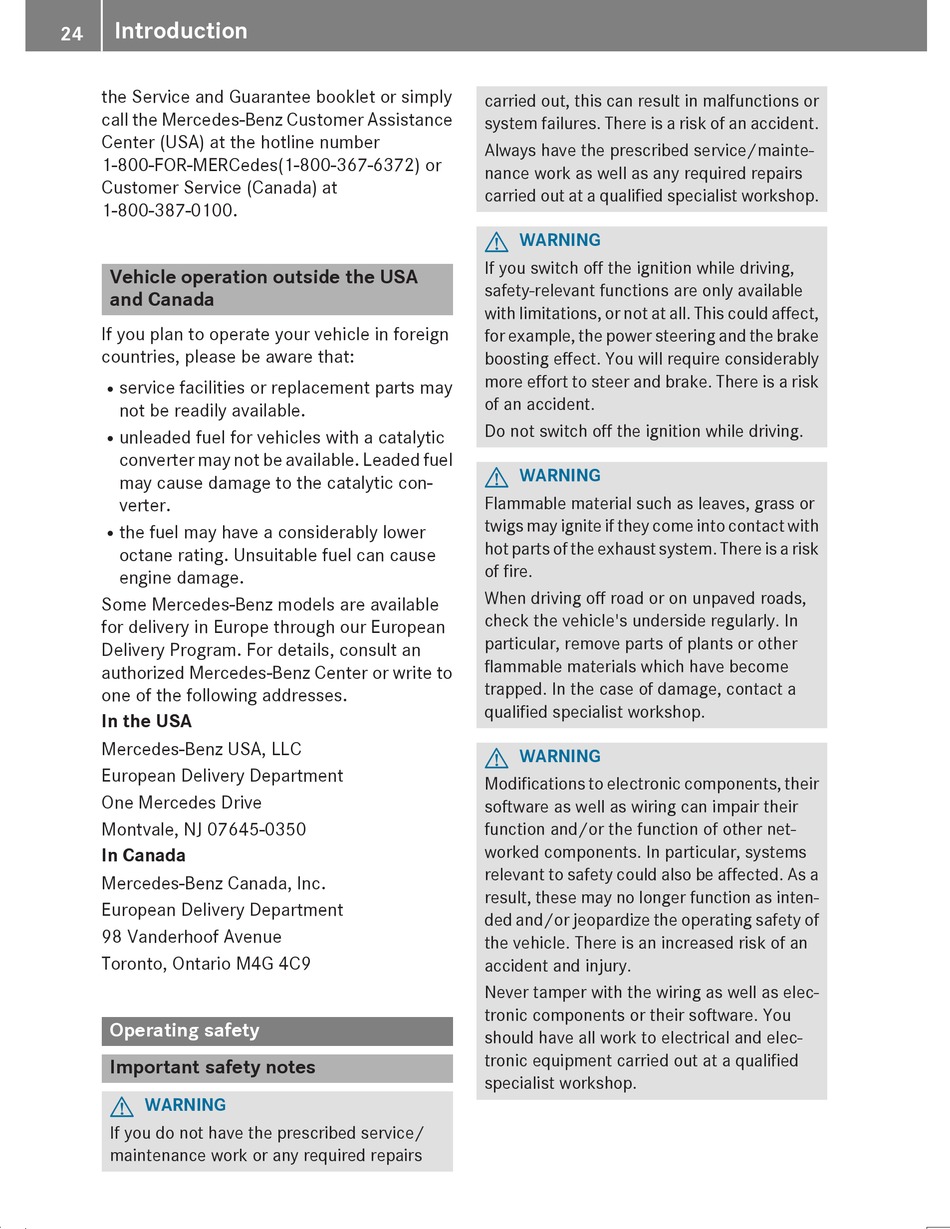 24 Introduction

the Service and Guarantee booklet or simply call the Mercedes-Benz Customer Assistance Center (USA) at the hotline number 1-800-FOR-MERCedes(1-800-367-6372) or Customer Service (Canada) at 1-800-387-0100.

Vehicle operation outside the USA and Canada

If you plan to operate your vehicle in foreign countries, please be aware that:

• service facilities or replacement parts may not be readily available.
• unleaded fuel for vehicles with a catalytic converter may not be available. Leaded fuel may cause damage to the catalytic converter.
• the fuel may have a considerably lower octane rating. Unsuitable fuel can cause engine damage.

Some Mercedes-Benz models are available for delivery in Europe through our European Delivery Program. For details, consult an authorized Mercedes-Benz Center or write to one of the following addresses.

In the USA

Mercedes-Benz USA, LLC

European Delivery Department

One Mercedes Drive

Montvale, NJ 07645-0350

In Canada

Mercedes-Benz Canada, Inc.

European Delivery Department

98 Vanderhoof Avenue

Toronto, Ontario M4G 4C9

Operating safety

Important safety notes

WARNING

If you do not have the prescribed service/maintenance work or any required repairs carried out, this can result in malfunctions or system failures. There is a risk of an accident.

Always have the prescribed service/maintenance work as well as any required repairs carried out at a qualified specialist workshop.

WARNING

If you switch off the ignition while driving, safety-relevant functions are only available with limitations, or not at all. This could affect, for example, the power steering and the brake boosting effect. You will require considerably more effort to steer and brake. There is a risk of an accident.

Do not switch off the ignition while driving.

WARNING

Flammable material such as leaves, grass or twigs may ignite if they come into contact with hot parts of the exhaust system. There is a risk of fire.

When driving off road or on unpaved roads, check the vehicle's underside regularly. In particular, remove parts of plants or other flammable materials which have become trapped. In the case of damage, contact a qualified specialist workshop.

WARNING

Modifications to electronic components, their software as well as wiring can impair their function and/or the function of other networked components. In particular, systems relevant to safety could also be affected. As a result, these may no longer function as intended and/or jeopardize the operating safety of the vehicle. There is an increased risk of an accident and injury.

Never tamper with the wiring as well as electronic components or their software. You should have all work to electrical and electronic equipment carried out at a qualified specialist workshop.